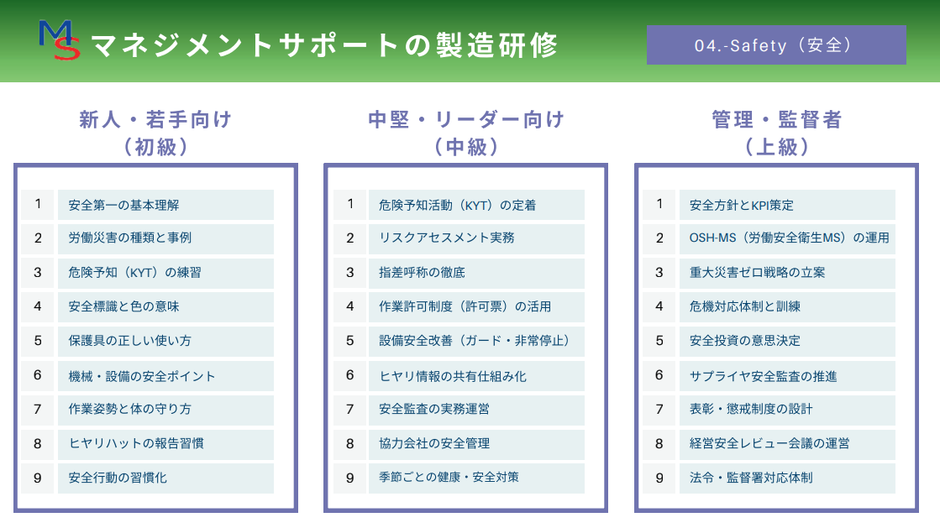 MS マネジメントサポートの製造研修

04.-Safety（安全）

新人・若手向け
（初級）

| 1 | 安全第一の基本理解 |
|---|---|
| 2 | 労働災害の種類と事例 |
| 3 | 危険予知（KYT）の練習 |
| 4 | 安全標識と色の意味 |
| 5 | 保護具の正しい使い方 |
| 6 | 機械・設備の安全ポイント |
| 7 | 作業姿勢と体の守り方 |
| 8 | ヒヤリハットの報告習慣 |
| 9 | 安全行動の習慣化 |

中堅・リーダー向け
（中級）

| 1 | 危険予知活動（KYT）の定着 |
|---|---|
| 2 | リスクアセスメント実務 |
| 3 | 指差呼称の徹底 |
| 4 | 作業許可制度（許可票）の活用 |
| 5 | 設備安全改善（ガード・非常停止） |
| 6 | ヒヤリ情報の共有仕組み化 |
| 7 | 安全監査の実務運営 |
| 8 | 協力会社の安全管理 |
| 9 | 季節ごとの健康・安全対策 |

管理・監督者
（上級）

| 1 | 安全方針とKPI策定 |
|---|---|
| 2 | OSH-MS（労働安全衛生MS）の運用 |
| 3 | 重大災害ゼロ戦略の立案 |
| 4 | 危機対応体制と訓練 |
| 5 | 安全投資の意思決定 |
| 6 | サプライヤ安全監査の推進 |
| 7 | 表彰・懲戒制度の設計 |
| 8 | 経営安全レビュー会議の運営 |
| 9 | 法令・監督署対応体制 |